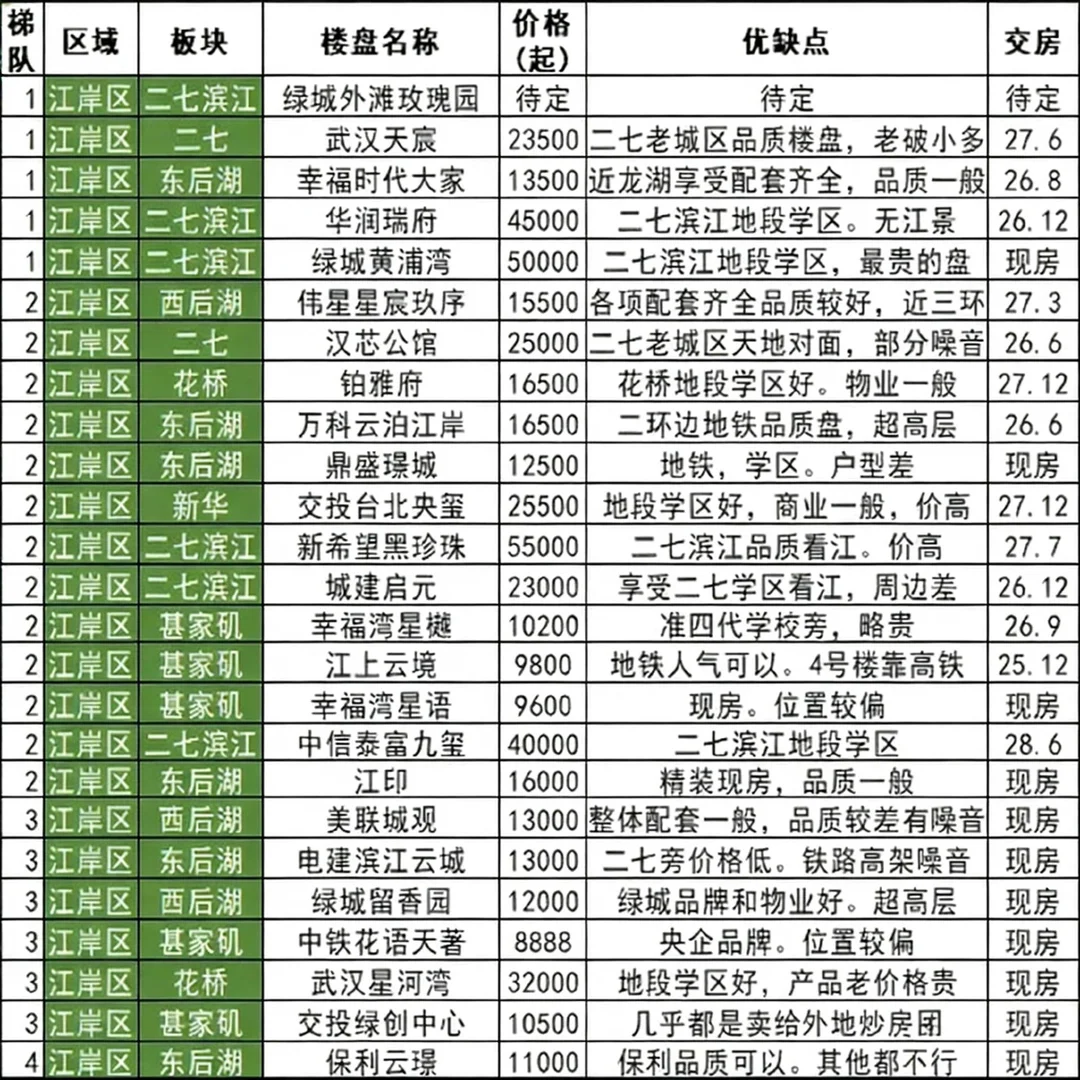 | 梯队 | 区域 | 板块 | 楼盘名称 | 价格（起） | 优缺点 | 交房 |
|---|---|---|---|---|---|---|
| 1 | 江岸区 | 二七滨江 | 绿城外滩玫瑰园 | 待定 | 待定 | 待定 |
| 1 | 江岸区 | 二七 | 武汉天宸 | 23500 | 二七老城区品质楼盘，老破小多 | 27.6 |
| 1 | 江岸区 | 东后湖 | 幸福时代大家 | 13500 | 近龙湖享受配套齐全，品质一般 | 26.8 |
| 1 | 江岸区 | 二七滨江 | 华润瑞府 | 45000 | 二七滨江地段学区。无江景 | 26.12 |
| 1 | 江岸区 | 二七滨江 | 绿城黄浦湾 | 50000 | 二七滨江地段学区，最贵的盘 | 现房 |
| 2 | 江岸区 | 西后湖 | 伟星星宸玖序 | 15500 | 各项配套齐全品质较好，近三环 | 27.3 |
| 2 | 江岸区 | 二七 | 汉芯公馆 | 25000 | 二七老城区天地对面，部分噪音 | 26.6 |
| 2 | 江岸区 | 花桥 | 铂雅府 | 16500 | 花桥地段学区好。物业一般 | 27.12 |
| 2 | 江岸区 | 东后湖 | 万科云泊江岸 | 16500 | 二环边地铁品质盘，超高层 | 26.6 |
| 2 | 江岸区 | 东后湖 | 鼎盛璟城 | 12500 | 地铁，学区。户型差 | 现房 |
| 2 | 江岸区 | 新华 | 交投台北央玺 | 25500 | 地段学区好，商业一般，价高 | 27.12 |
| 2 | 江岸区 | 二七滨江 | 新希望黑珍珠 | 55000 | 二七滨江品质看江。价高 | 27.7 |
| 2 | 江岸区 | 二七滨江 | 城建启元 | 23000 | 享受二七学区看江，周边差 | 26.12 |
| 2 | 江岸区 | 谌家矶 | 幸福湾星樾 | 10200 | 准四代学校旁，略贵 | 26.9 |
| 2 | 江岸区 | 谌家矶 | 江上云境 | 9800 | 地铁人气可以。4号楼靠高铁 | 25.12 |
| 2 | 江岸区 | 谌家矶 | 幸福湾星语 | 9600 | 现房。位置较偏 | 现房 |
| 2 | 江岸区 | 二七滨江 | 中信泰富九玺 | 40000 | 二七滨江地段学区 | 28.6 |
| 2 | 江岸区 | 东后湖 | 江印 | 16000 | 精装现房，品质一般 | 现房 |
| 3 | 江岸区 | 西后湖 | 美联城观 | 13000 | 整体配套一般，品质较差有噪音 | 现房 |
| 3 | 江岸区 | 东后湖 | 电建滨江云城 | 13000 | 二七旁价格低。铁路高架噪音 | 现房 |
| 3 | 江岸区 | 西后湖 | 绿城留香园 | 12000 | 绿城品牌和物业好。超高层 | 现房 |
| 3 | 江岸区 | 谌家矶 | 中铁花语天著 | 8888 | 央企品牌。位置较偏 | 现房 |
| 3 | 江岸区 | 花桥 | 武汉星河湾 | 32000 | 地段学区好，产品老价格贵 | 现房 |
| 3 | 江岸区 | 谌家矶 | 交投绿创中心 | 10500 | 几乎都是卖给外地炒房团 | 现房 |
| 4 | 江岸区 | 东后湖 | 保利云璟 | 11000 | 保利品质可以。其他都不行 | 现房 |